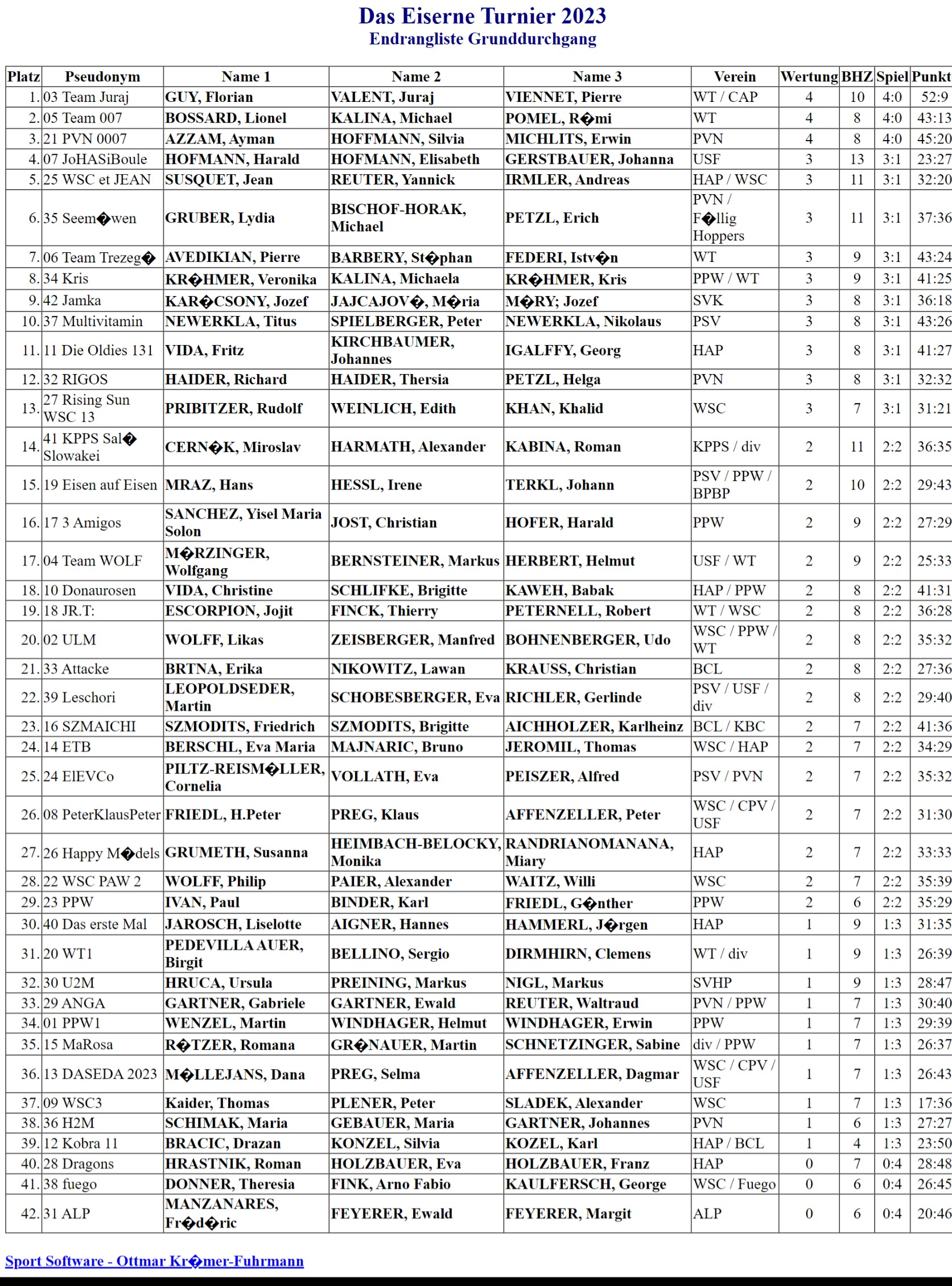 Das Eiserne Turnier 2023
Endrangliste Grunddurchgang

| Platz | Pseudonym | Name 1 | Name 2 | Name 3 | Verein | Wertung | BHZ | Spiel | Punkt |
|---|---|---|---|---|---|---|---|---|---|
| 1. | 03 Team Juraj | GUY, Florian | VALENT, Juraj | VIENNET, Pierre | WT / CAP | 4 | 10 | 4:0 | 52:9 |
| 2. | 05 Team 007 | BOSSARD, Lionel | KALINA, Michael | POMEL, R�mi | WT | 4 | 8 | 4:0 | 43:13 |
| 3. | 21 PVN 0007 | AZZAM, Ayman | HOFFMANN, Silvia | MICHLITS, Erwin | PVN | 4 | 8 | 4:0 | 45:20 |
| 4. | 07 JoHASiBoule | HOFMANN, Harald | HOFMANN, Elisabeth | GERSTBAUER, Johanna | USF | 3 | 13 | 3:1 | 23:27 |
| 5. | 25 WSC et JEAN | SUSQUET, Jean | REUTER, Yannick | IRMLER, Andreas | HAP / WSC | 3 | 11 | 3:1 | 32:20 |
| 6. | 35 Seem�wen | GRUBER, Lydia | BISCHOF-HORAK, Michael | PETZL, Erich | PVN / F�llig Hoppers | 3 | 11 | 3:1 | 37:36 |
| 7. | 06 Team Trezeg� | AVEDIKIAN, Pierre | BARBERY, St�phan | FEDERI, Istv�n | WT | 3 | 9 | 3:1 | 43:24 |
| 8. | 34 Kris | KR�HMER, Veronika | KALINA, Michaela | KR�HMER, Kris | PPW / WT | 3 | 9 | 3:1 | 41:25 |
| 9. | 42 Jamka | KAR�CSONY, Jozef | JAJCAJOV�, M�ria | M�RY; Jozef | SVK | 3 | 8 | 3:1 | 36:18 |
| 10. | 37 Multivitamin | NEWERKLA, Titus | SPIELBERGER, Peter | NEWERKLA, Nikolaus | PSV | 3 | 8 | 3:1 | 43:26 |
| 11. | 11 Die Oldies 131 | VIDA, Fritz | KIRCHBAUMER, Johannes | IGALFFY, Georg | HAP | 3 | 8 | 3:1 | 41:27 |
| 12. | 32 RIGOS | HAIDER, Richard | HAIDER, Thersia | PETZL, Helga | PVN | 3 | 8 | 3:1 | 32:32 |
| 13. | 27 Rising Sun WSC 13 | PRIBITZER, Rudolf | WEINLICH, Edith | KHAN, Khalid | WSC | 3 | 7 | 3:1 | 31:21 |
| 14. | 41 KPPS Sal� Slowakei | CERN�K, Miroslav | HARMATH, Alexander | KABINA, Roman | KPPS / div | 2 | 11 | 2:2 | 36:35 |
| 15. | 19 Eisen auf Eisen | MRAZ, Hans | HESSL, Irene | TERKL, Johann | PSV / PPW / BPBP | 2 | 10 | 2:2 | 29:43 |
| 16. | 17 3 Amigos | SANCHEZ, Yisel Maria Solon | JOST, Christian | HOFER, Harald | PPW | 2 | 9 | 2:2 | 27:29 |
| 17. | 04 Team WOLF | M�RZINGER, Wolfgang | BERNSTEINER, Markus | HERBERT, Helmut | USF / WT | 2 | 9 | 2:2 | 25:33 |
| 18. | 10 Donaurosen | VIDA, Christine | SCHLIFKE, Brigitte | KAWEH, Babak | HAP / PPW | 2 | 8 | 2:2 | 41:31 |
| 19. | 18 JR.T: | ESCORPION, Jojit | FINCK, Thierry | PETERNELL, Robert | WT / WSC | 2 | 8 | 2:2 | 36:28 |
| 20. | 02 ULM | WOLFF, Likas | ZEISBERGER, Manfred | BOHNENBERGER, Udo | WSC / PPW / WT | 2 | 8 | 2:2 | 35:32 |
| 21. | 33 Attacke | BRTNA, Erika | NIKOWITZ, Lawan | KRAUSS, Christian | BCL | 2 | 8 | 2:2 | 27:36 |
| 22. | 39 Leschori | LEOPOLDSEDER, Martin | SCHOBESBERGER, Eva | RICHLER, Gerlinde | PSV / USF / div | 2 | 8 | 2:2 | 29:40 |
| 23. | 16 SZMAICHI | SZMODITS, Friedrich | SZMODITS, Brigitte | AICHHOLZER, Karlheinz | BCL / KBC | 2 | 7 | 2:2 | 41:36 |
| 24. | 14 ETB | BERSCHL, Eva Maria | MAJNARIC, Bruno | JEROMIL, Thomas | WSC / HAP | 2 | 7 | 2:2 | 34:29 |
| 25. | 24 ElEVCo | PILTZ-REISM�LLER, Cornelia | VOLLATH, Eva | PEISZER, Alfred | PSV / PVN | 2 | 7 | 2:2 | 35:32 |
| 26. | 08 PeterKlausPeter | FRIEDL, H.Peter | PREG, Klaus | AFFENZELLER, Peter | WSC / CPV / USF | 2 | 7 | 2:2 | 31:30 |
| 27. | 26 Happy M�dels | GRUMETH, Susanna | HEIMBACH-BELOCKY, Monika | RANDRIANOMANANA, Miary | HAP | 2 | 7 | 2:2 | 33:33 |
| 28. | 22 WSC PAW 2 | WOLFF, Philip | PAIER, Alexander | WAITZ, Willi | WSC | 2 | 7 | 2:2 | 35:39 |
| 29. | 23 PPW | IVAN, Paul | BINDER, Karl | FRIEDL, G�nther | PPW | 2 | 6 | 2:2 | 35:29 |
| 30. | 40 Das erste Mal | JAROSCH, Liselotte | AIGNER, Hannes | HAMMERL, J�rgen | HAP | 1 | 9 | 1:3 | 31:35 |
| 31. | 20 WT1 | PEDEVILLA AUER, Birgit | BELLINO, Sergio | DIRMHIRN, Clemens | WT / div | 1 | 9 | 1:3 | 26:39 |
| 32. | 30 U2M | HRUCA, Ursula | PREINING, Markus | NIGL, Markus | SVHP | 1 | 9 | 1:3 | 28:47 |
| 33. | 29 ANGA | GARTNER, Gabriele | GARTNER, Ewald | REUTER, Waltraud | PVN / PPW | 1 | 7 | 1:3 | 30:40 |
| 34. | 01 PPW1 | WENZEL, Martin | WINDHAGER, Helmut | WINDHAGER, Erwin | PPW | 1 | 7 | 1:3 | 29:39 |
| 35. | 15 MaRosa | R�TZER, Romana | GR�NAUER, Martin | SCHNETZINGER, Sabine | div / PPW | 1 | 7 | 1:3 | 26:37 |
| 36. | 13 DASEDA 2023 | M�LLEJANS, Dana | PREG, Selma | AFFENZELLER, Dagmar | WSC / CPV / USF | 1 | 7 | 1:3 | 26:43 |
| 37. | 09 WSC3 | Kaider, Thomas | PLENER, Peter | SLADEK, Alexander | WSC | 1 | 7 | 1:3 | 17:36 |
| 38. | 36 H2M | SCHIMAK, Maria | GEBAUER, Maria | GARTNER, Johannes | PVN | 1 | 6 | 1:3 | 27:27 |
| 39. | 12 Kobra 11 | BRACIC, Drazan | KONZEL, Silvia | KOZEL, Karl | HAP / BCL | 1 | 4 | 1:3 | 23:50 |
| 40. | 28 Dragons | HRASTNIK, Roman | HOLZBAUER, Eva | HOLZBAUER, Franz | HAP | 0 | 7 | 0:4 | 28:48 |
| 41. | 38 fuego | DONNER, Theresia | FINK, Arno Fabio | KAULFERSCH, George | WSC / Fuego | 0 | 6 | 0:4 | 26:45 |
| 42. | 31 ALP | MANZANARES, Fr�d�ric | FEYERER, Ewald | FEYERER, Margit | ALP | 0 | 6 | 0:4 | 20:46 |

Sport Software - Ottmar Kr�mer-Fuhrmann